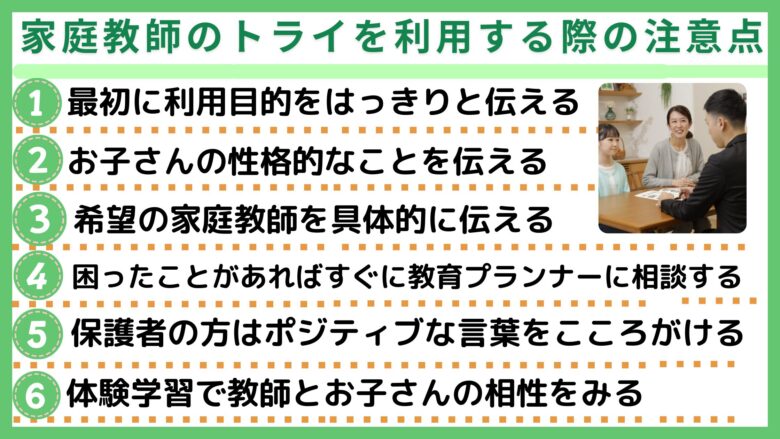 家庭教師のトライを利用する際の注意点

1 最初に利用目的をはっきりと伝える

2 お子さんの性格的なことを伝える

3 希望の家庭教師を具体的に伝える

4 困ったことがあればすぐに教育プランナーに相談する

5 保護者の方はポジティブな言葉をこころがける

6 体験学習で教師とお子さんの相性をみる